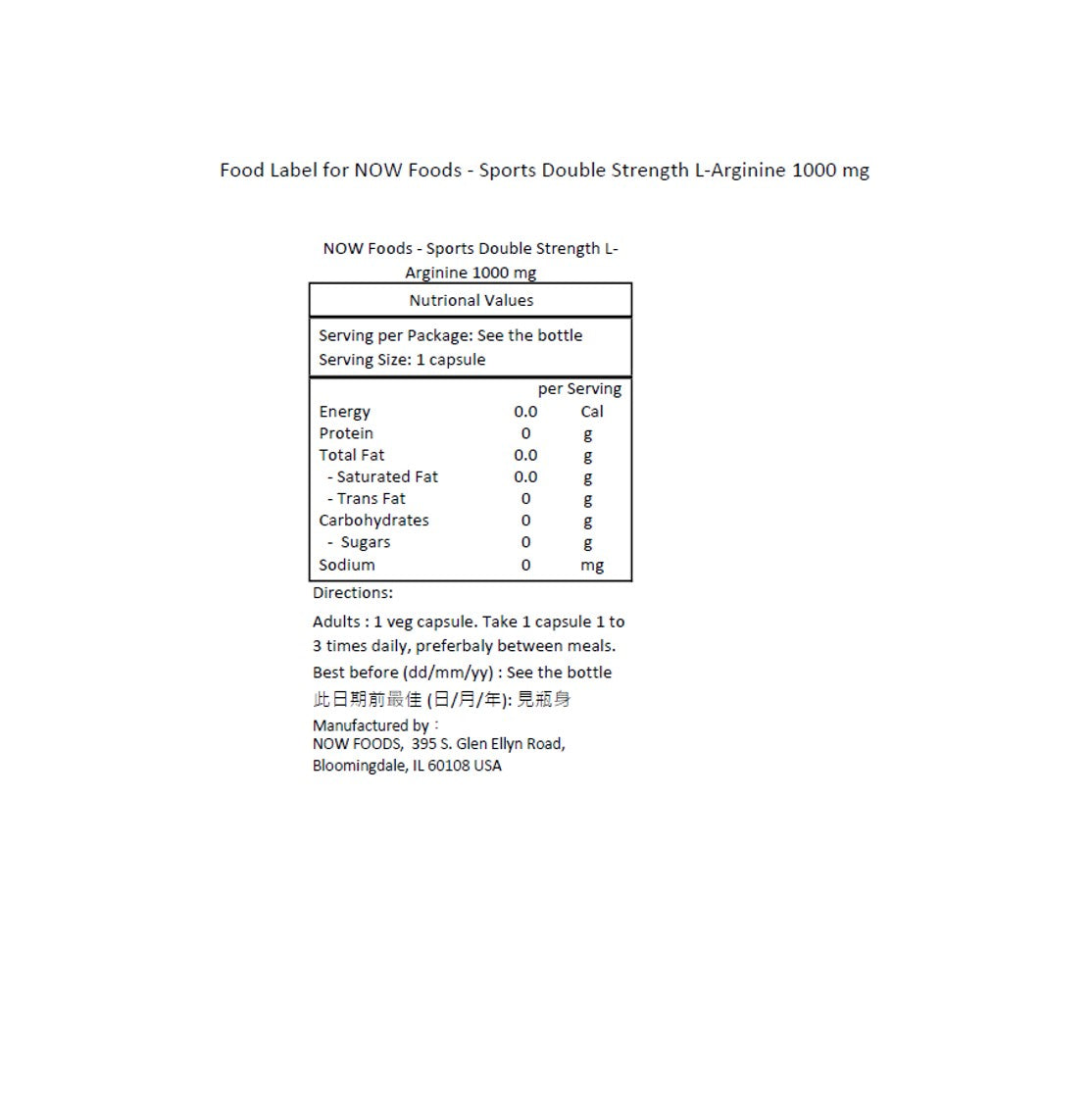 Food Label for NOW Foods - Sports Double Strength L-Arginine 1000 mg

NOW Foods - Sports Double Strength L-Arginine 1000 mg

Nutrional Values

Serving per Package: See the bottle
Serving Size: 1 capsule

| | per Serving | |
|---|---|---|
| Energy | 0.0 | Cal |
| Protein | 0 | g |
| Total Fat | 0.0 | g |
| - Saturated Fat | 0.0 | g |
| - Trans Fat | 0 | g |
| Carbohydrates | 0 | g |
| - Sugars | 0 | g |
| Sodium | 0 | mg |

Directions:

Adults : 1 veg capsule. Take 1 capsule 1 to 3 times daily, preferbaly between meals.

Best before (dd/mm/yy) : See the bottle

此日期前最佳 (日/月/年): 見瓶身

Manufactured by :
NOW FOODS, 395 S. Glen Ellyn Road, Bloomingdale, IL 60108 USA